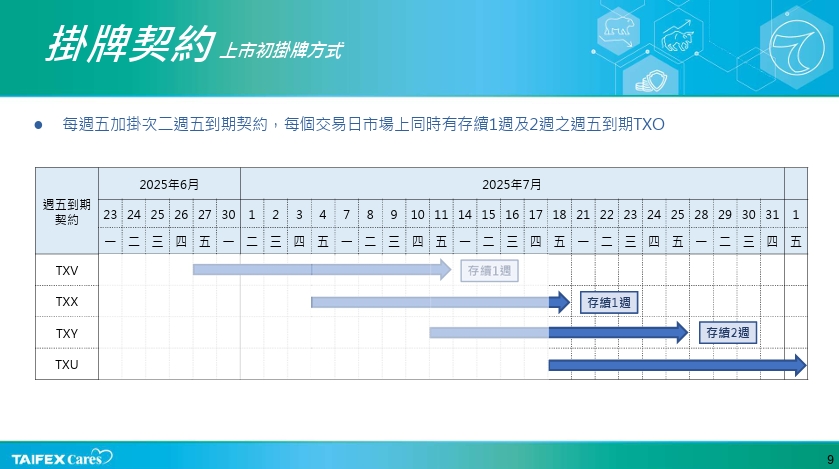 掛牌契約 上市初掛牌方式

• 每週五加掛次二週五到期契約，每個交易日市場上同時有存續1週及2週之週五到期TXO

| 週五到期契約 | 2025年6月 | | | | | | 2025年7月 | | | | | | | | | | | | | | | | | | | | | | | |
|---|---|---|---|---|---|---|---|---|---|---|---|---|---|---|---|---|---|---|---|---|---|---|---|---|---|---|---|---|---|---|
| | 23 | 24 | 25 | 26 | 27 | 30 | 1 | 2 | 3 | 4 | 7 | 8 | 9 | 10 | 11 | 14 | 15 | 16 | 17 | 18 | 21 | 22 | 23 | 24 | 25 | 28 | 29 | 30 | 31 | 1 |
| | 一 | 二 | 三 | 四 | 五 | 一 | 二 | 三 | 四 | 五 | 一 | 二 | 三 | 四 | 五 | 一 | 二 | 三 | 四 | 五 | 一 | 二 | 三 | 四 | 五 | 一 | 二 | 三 | 四 | 五 |
| TXV | | | | | | | | | | | | | | | | 存續1週 | | | | | | | | | | | | | | |
| TXX | | | | | | | | | | | | | | | | | | | | | 存續1週 | | | | | | | | | |
| TXY | | | | | | | | | | | | | | | | | | | | | | | | | | 存續2週 | | | | |
| TXU | | | | | | | | | | | | | | | | | | | | | | | | | | | | | | |

TAIFEX Cares

9